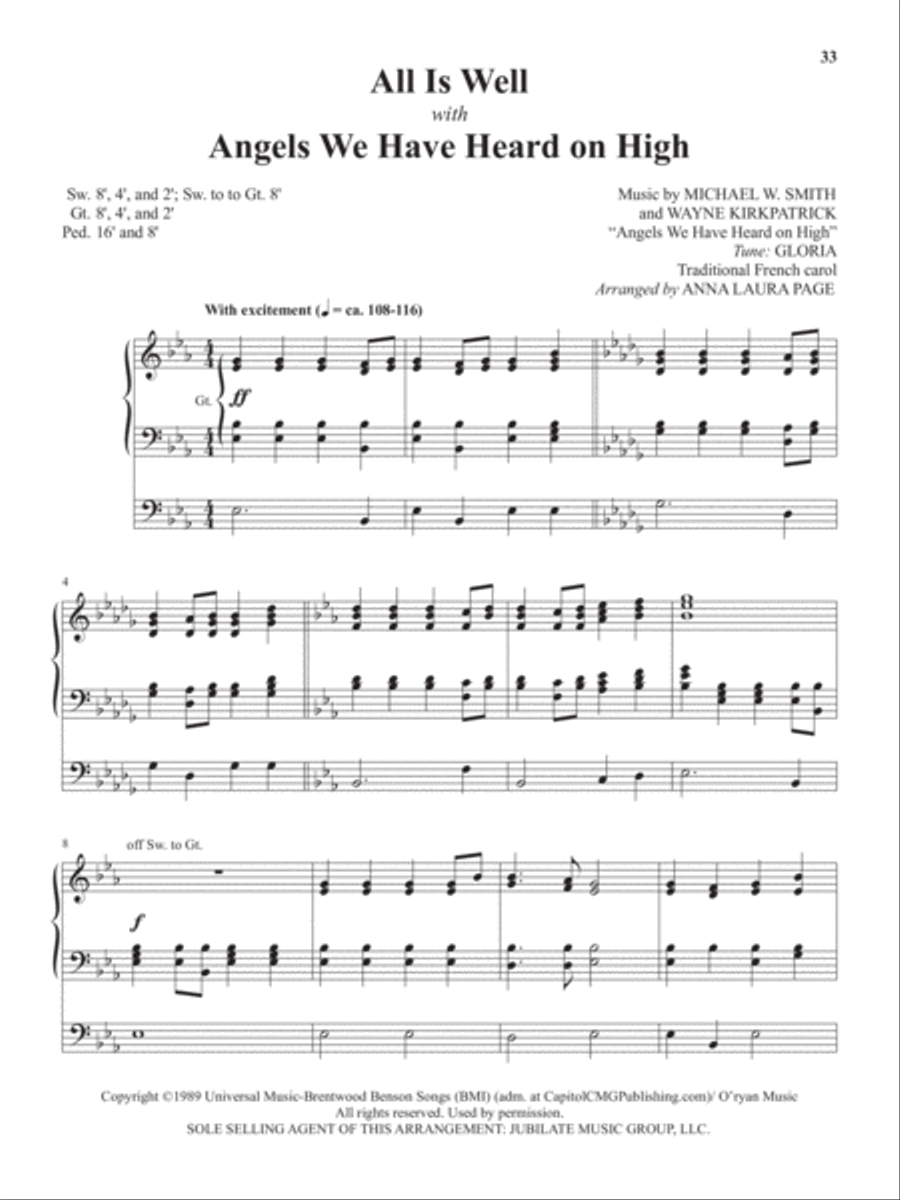 33

All Is Well
with
Angels We Have Heard on High

Sw. 8', 4', and 2'; Sw. to to Gt. 8'
Gt. 8', 4', and 2'
Ped. 16' and 8'

Music by MICHAEL W. SMITH
and WAYNE KIRKPATRICK
"Angels We Have Heard on High"
Tune: GLORIA
Traditional French carol
Arranged by ANNA LAURA PAGE

With excitement (♩ = ca. 108-116)

Gt.
ff

4

8
off Sw. to Gt.
f

Copyright ©1989 Universal Music-Brentwood Benson Songs (BMI) (adm. at CapitolCMGPublishing.com)/ O'ryan Music
All rights reserved. Used by permission.
SOLE SELLING AGENT OF THIS ARRANGEMENT: JUBILATE MUSIC GROUP, LLC.